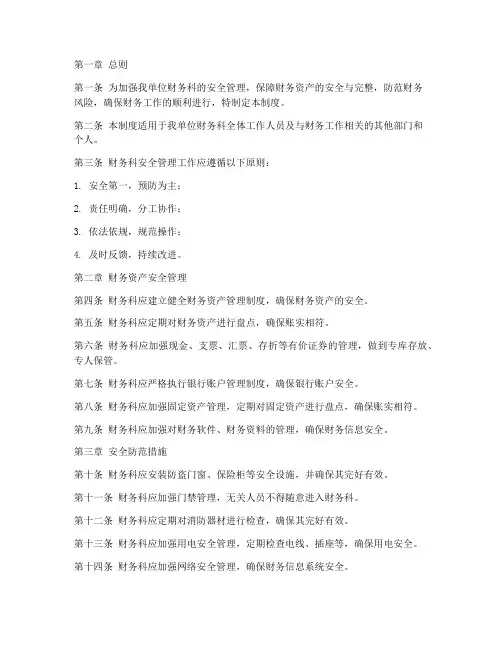 第一章 总则

第一条 为加强我单位财务科的安全管理，保障财务资产的安全与完整，防范财务风险，确保财务工作的顺利进行，特制定本制度。

第二条 本制度适用于我单位财务科全体工作人员及与财务工作相关的其他部门和个人。

第三条 财务科安全管理工作应遵循以下原则：

1. 安全第一，预防为主；

2. 责任明确，分工协作；

3. 依法依规，规范操作；

4. 及时反馈，持续改进。

第二章 财务资产安全管理

第四条 财务科应建立健全财务资产管理制度，确保财务资产的安全。

第五条 财务科应定期对财务资产进行盘点，确保账实相符。

第六条 财务科应加强现金、支票、汇票、存折等有价证券的管理，做到专库存放、专人保管。

第七条 财务科应严格执行银行账户管理制度，确保银行账户安全。

第八条 财务科应加强固定资产管理，定期对固定资产进行盘点，确保账实相符。

第九条 财务科应加强对财务软件、财务资料的管理，确保财务信息安全。

第三章 安全防范措施

第十条 财务科应安装防盗门窗、保险柜等安全设施，并确保其完好有效。

第十一条 财务科应加强门禁管理，无关人员不得随意进入财务科。

第十二条 财务科应定期对消防器材进行检查，确保其完好有效。

第十三条 财务科应加强用电安全管理，定期检查电线、插座等，确保用电安全。

第十四条 财务科应加强网络安全管理，确保财务信息系统安全。